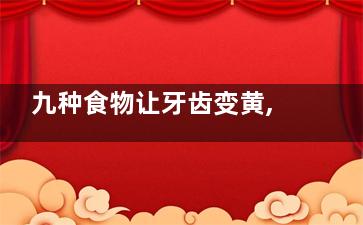 九种食物让牙齿变黄,